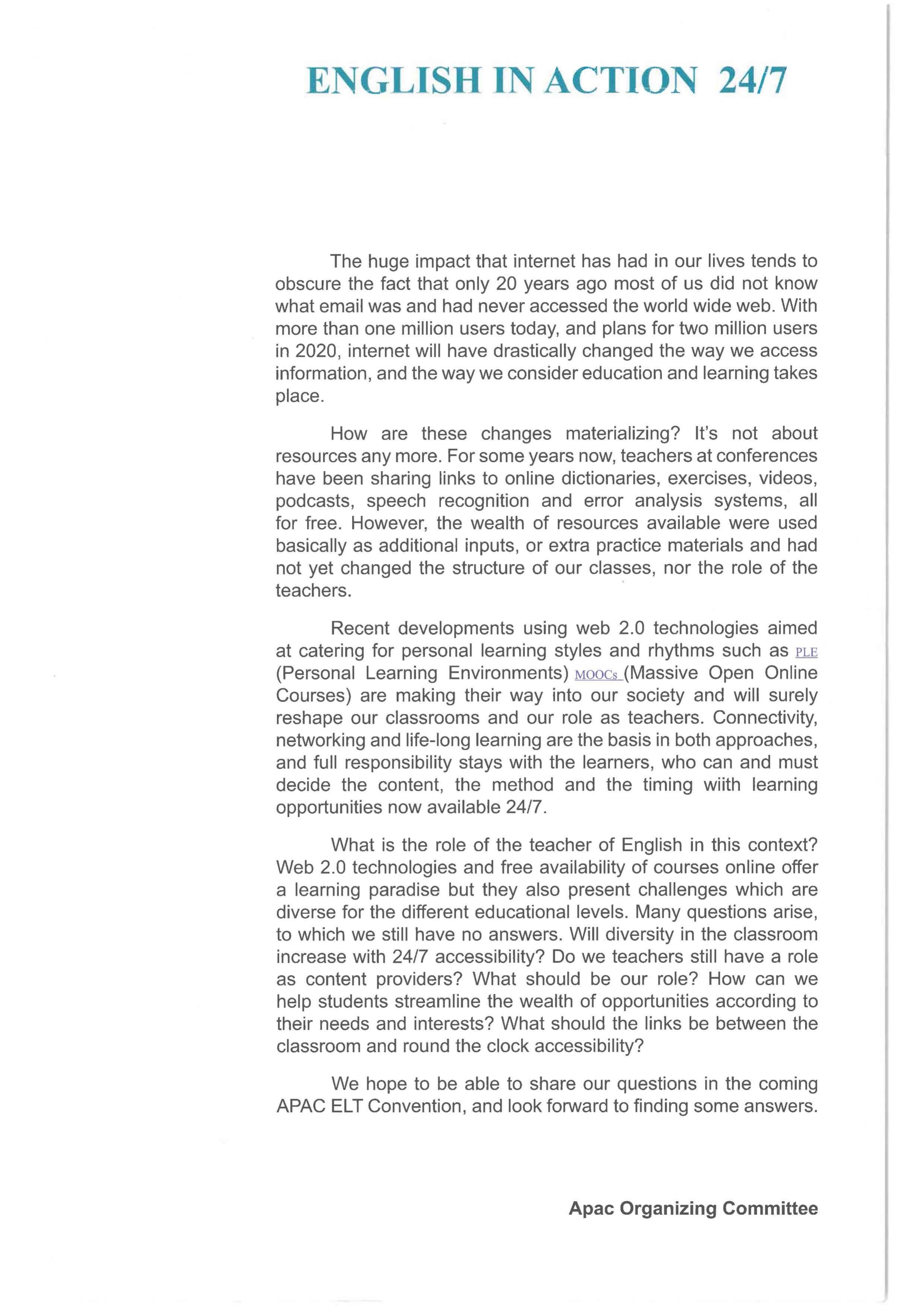 ENGLISH IN ACTION 24/7

The huge impact that internet has had in our lives tends to obscure the fact that only 20 years ago most of us did not know what email was and had never accessed the world wide web. With more than one million users today, and plans for two million users in 2020, internet will have drastically changed the way we access information, and the way we consider education and learning takes place.

How are these changes materializing? It's not about resources any more. For some years now, teachers at conferences have been sharing links to online dictionaries, exercises, videos, podcasts, speech recognition and error analysis systems, all for free. However, the wealth of resources available were used basically as additional inputs, or extra practice materials and had not yet changed the structure of our classes, nor the role of the teachers.

Recent developments using web 2.0 technologies aimed at catering for personal learning styles and rhythms such as PLE (Personal Learning Environments) MOOCs (Massive Open Online Courses) are making their way into our society and will surely reshape our classrooms and our role as teachers. Connectivity, networking and life-long learning are the basis in both approaches, and full responsibility stays with the learners, who can and must decide the content, the method and the timing wiith learning opportunities now available 24/7.

What is the role of the teacher of English in this context? Web 2.0 technologies and free availability of courses online offer a learning paradise but they also present challenges which are diverse for the different educational levels. Many questions arise, to which we still have no answers. Will diversity in the classroom increase with 24/7 accessibility? Do we teachers still have a role as content providers? What should be our role? How can we help students streamline the wealth of opportunities according to their needs and interests? What should the links be between the classroom and round the clock accessibility?

We hope to be able to share our questions in the coming APAC ELT Convention, and look forward to finding some answers.

Apac Organizing Committee